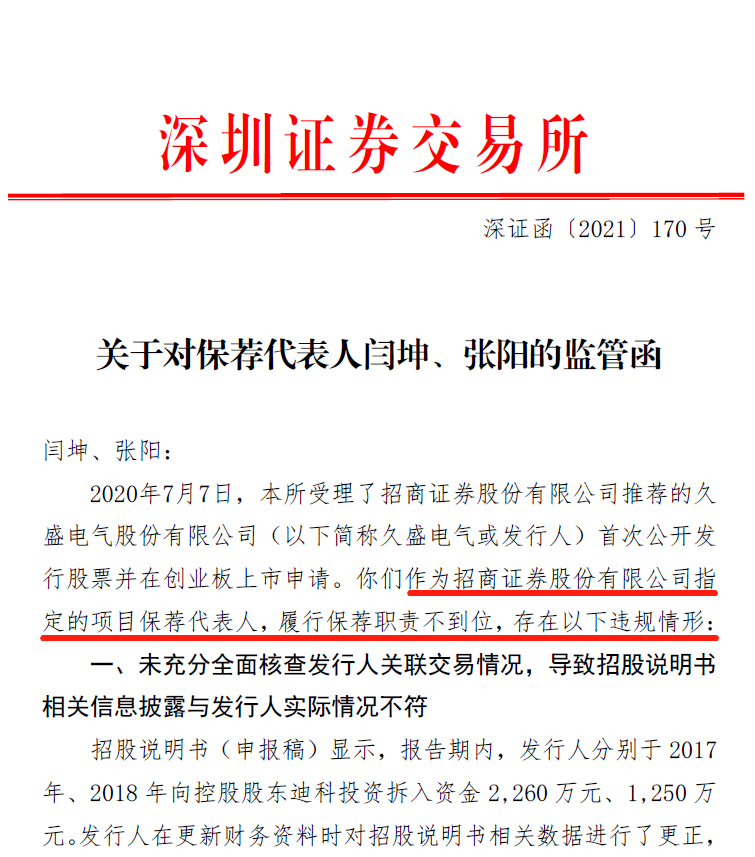 深圳证券交易所

深证函〔2021〕170号

关于对保荐代表人闫坤、张阳的监管函

闫坤、张阳：

2020年7月7日，本所受理了招商证券股份有限公司推荐的久盛电气股份有限公司（以下简称久盛电气或发行人）首次公开发行股票并在创业板上市申请。你们作为招商证券股份有限公司指定的项目保荐代表人，履行保荐职责不到位，存在以下违规情形：

一、未充分全面核查发行人关联交易情况，导致招股说明书相关信息披露与发行人实际情况不符

招股说明书（申报稿）显示，报告期内，发行人分别于2017年、2018年向控股股东迪科投资拆入资金2,260万元、1,250万元。发行人在更新财务资料时对招股说明书相关数据进行了更正，